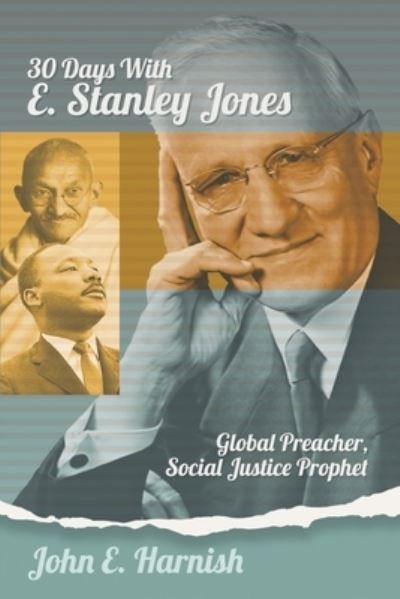 30 Days With
E. Stanley Jones

Global Preacher,
Social Justice Prophet

John E. Harnish